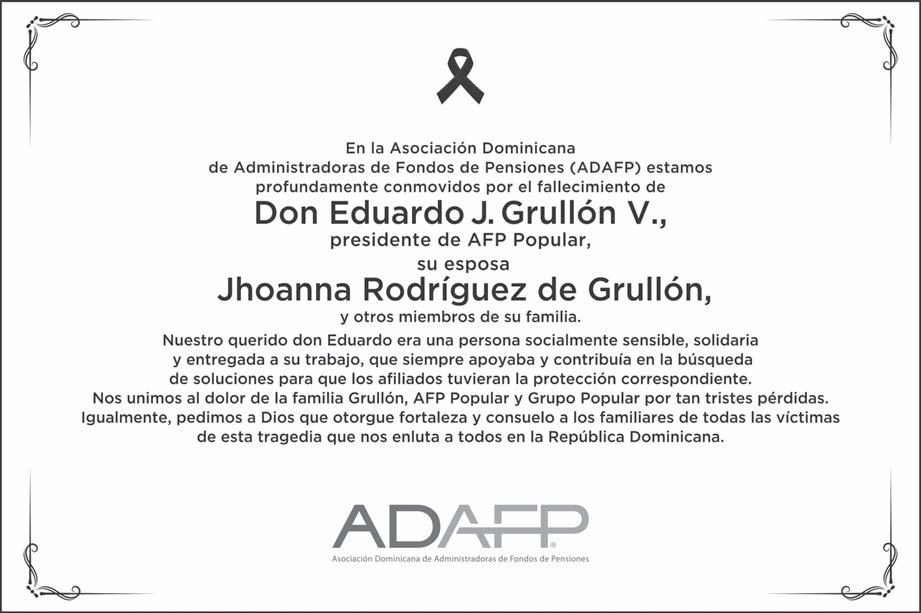 En la Asociación Dominicana de Administradoras de Fondos de Pensiones (ADAFP) estamos profundamente conmovidos por el fallecimiento de

Don Eduardo J. Grullón V.,

presidente de AFP Popular,

su esposa

Jhoanna Rodríguez de Grullón,

y otros miembros de su familia.

Nuestro querido don Eduardo era una persona socialmente sensible, solidaria y entregada a su trabajo, que siempre apoyaba y contribuía en la búsqueda de soluciones para que los afiliados tuvieran la protección correspondiente.

Nos unimos al dolor de la familia Grullón, AFP Popular y Grupo Popular por tan tristes pérdidas.

Igualmente, pedimos a Dios que otorgue fortaleza y consuelo a los familiares de todas las víctimas de esta tragedia que nos enluta a todos en la República Dominicana.

ADAFP

Asociación Dominicana de Administradoras de Fondos de Pensiones